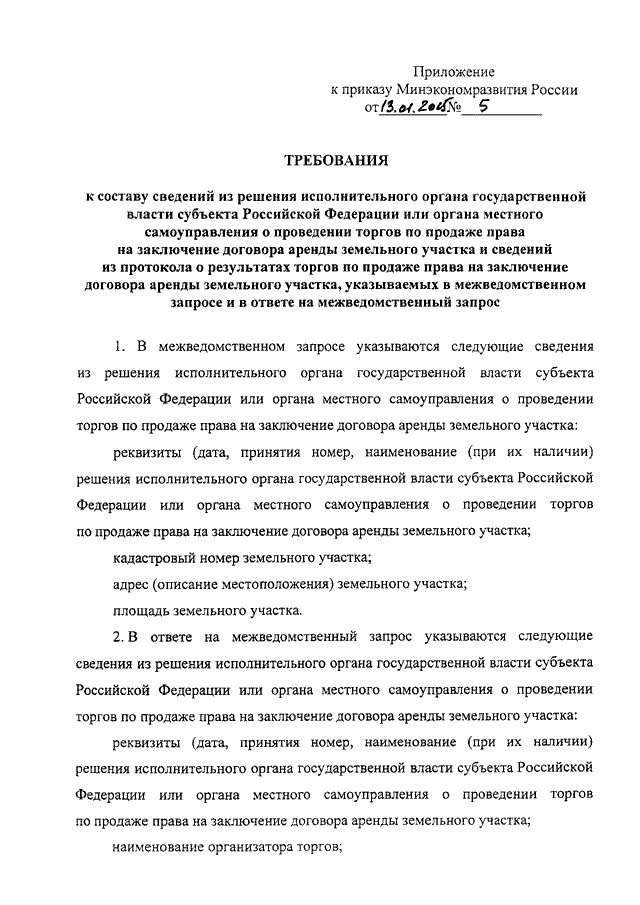 Приложение
к приказу Минэкономразвития России
от 13.01.2015 № 5

ТРЕБОВАНИЯ

к составу сведений из решения исполнительного органа государственной власти субъекта Российской Федерации или органа местного самоуправления о проведении торгов по продаже права на заключение договора аренды земельного участка и сведений из протокола о результатах торгов по продаже права на заключение договора аренды земельного участка, указываемых в межведомственном запросе и в ответе на межведомственный запрос

1. В межведомственном запросе указываются следующие сведения из решения исполнительного органа государственной власти субъекта Российской Федерации или органа местного самоуправления о проведении торгов по продаже права на заключение договора аренды земельного участка:

реквизиты (дата, принятия номер, наименование (при их наличии) решения исполнительного органа государственной власти субъекта Российской Федерации или органа местного самоуправления о проведении торгов по продаже права на заключение договора аренды земельного участка;

кадастровый номер земельного участка;

адрес (описание местоположения) земельного участка;

площадь земельного участка.

2. В ответе на межведомственный запрос указываются следующие сведения из решения исполнительного органа государственной власти субъекта Российской Федерации или органа местного самоуправления о проведении торгов по продаже права на заключение договора аренды земельного участка:

реквизиты (дата, принятия номер, наименование (при их наличии) решения исполнительного органа государственной власти субъекта Российской Федерации или органа местного самоуправления о проведении торгов по продаже права на заключение договора аренды земельного участка;

наименование организатора торгов;